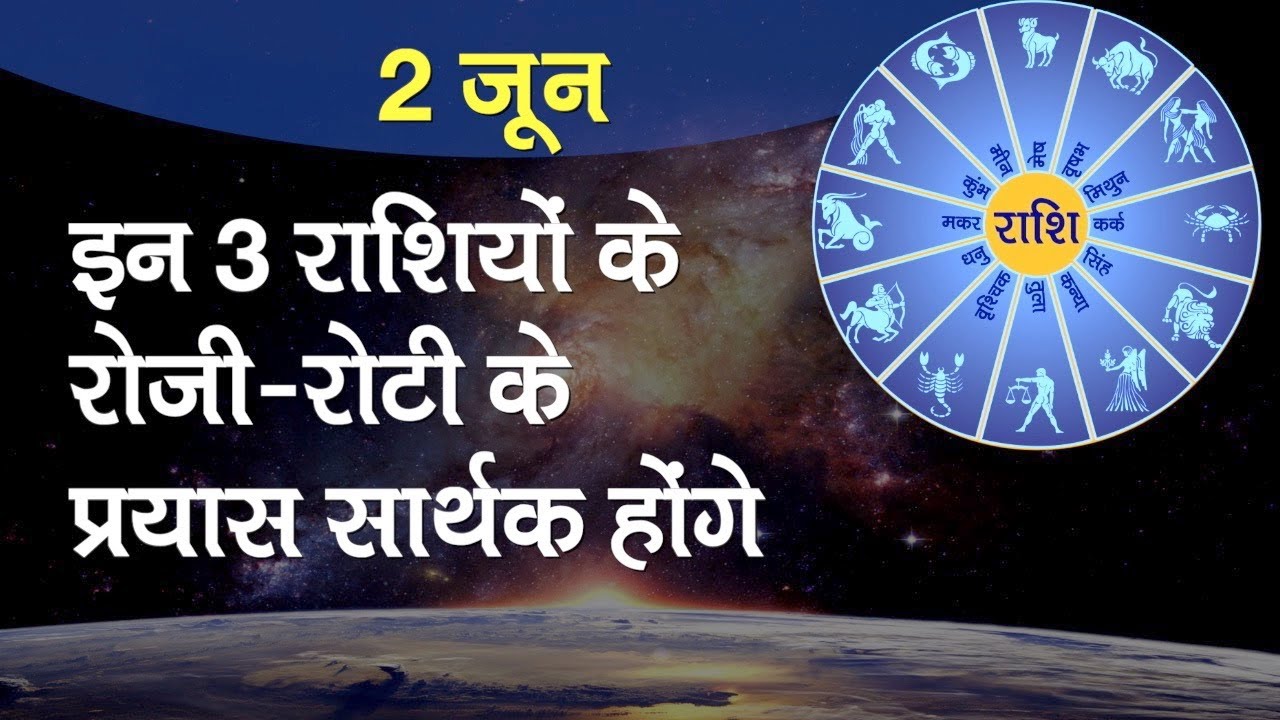 2 जून

इन 3 राशियों के रोजी-रोटी के प्रयास सार्थक होंगे

राशि

मेष
वृषभ
मिथुन
कर्क
सिंह
कन्या
तुला
वृश्चिक
धनु
मकर
कुंभ
मीन